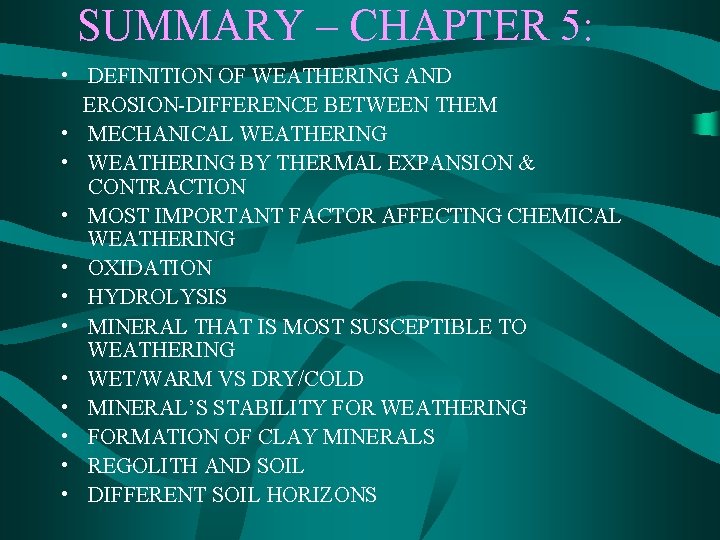 SUMMARY – CHAPTER 5:

• DEFINITION OF WEATHERING AND EROSION-DIFFERENCE BETWEEN THEM
• MECHANICAL WEATHERING
• WEATHERING BY THERMAL EXPANSION & CONTRACTION
• MOST IMPORTANT FACTOR AFFECTING CHEMICAL WEATHERING
• OXIDATION
• HYDROLYSIS
• MINERAL THAT IS MOST SUSCEPTIBLE TO WEATHERING
• WET/WARM VS DRY/COLD
• MINERAL'S STABILITY FOR WEATHERING
• FORMATION OF CLAY MINERALS
• REGOLITH AND SOIL
• DIFFERENT SOIL HORIZONS